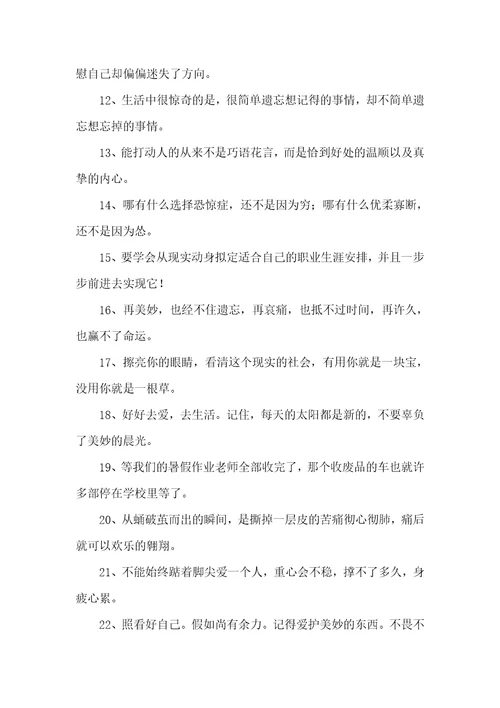 慰自己却偏偏迷失了方向。

12、生活中很惊奇的是，很简单遗忘想记得的事情，却不简单遗忘想忘掉的事情。

13、能打动人的从来不是巧语花言，而是恰到好处的温顺以及真挚的内心。

14、哪有什么选择恐惊症，还不是因为穷；哪有什么优柔寡断，还不是因为怂。

15、要学会从现实动身拟定适合自己的职业生涯安排，并且一步步前进去实现它！

16、再美妙，也经不住遗忘，再哀痛，也抵不过时间，再许久，也赢不了命运。

17、擦亮你的眼睛，看清这个现实的社会，有用你就是一块宝，没用你就是一根草。

18、好好去爱，去生活。记住，每天的太阳都是新的，不要辜负了美妙的晨光。

19、等我们的暑假作业老师全部收完了，那个收废品的车也就许多部停在学校里等了。

20、从蛹破茧而出的瞬间，是撕掉一层皮的苦痛彻心彻肺，痛后就可以欢乐的翱翔。

21、不能始终踮着脚尖爱一个人，重心会不稳，撑不了多久，身疲心累。

22、照看好自己。假如尚有余力。记得爱护美妙的东西。不畏不